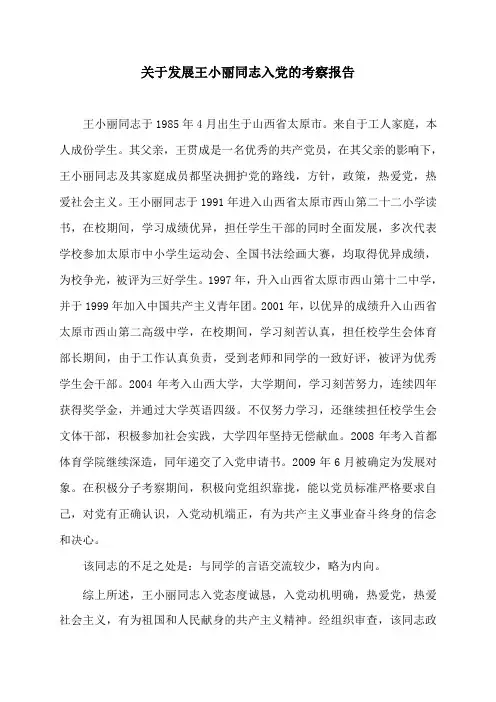 关于发展王小丽同志入党的考察报告

王小丽同志于 1985 年 4 月出生于山西省太原市。来自于工人家庭，本人成份学生。其父亲，王贯成是一名优秀的共产党员，在其父亲的影响下，王小丽同志及其家庭成员都坚决拥护党的路线，方针，政策，热爱党，热爱社会主义。王小丽同志于 1991 年进入山西省太原市西山第二十二小学读书，在校期间，学习成绩优异，担任学生干部的同时全面发展，多次代表学校参加太原市中小学生运动会、全国书法绘画大赛，均取得优异成绩，为校争光，被评为三好学生。1997 年，升入山西省太原市西山第十二中学，并于 1999 年加入中国共产主义青年团。2001 年，以优异的成绩升入山西省太原市西山第二高级中学，在校期间，学习刻苦认真，担任校学生会体育部长期间，由于工作认真负责，受到老师和同学的一致好评，被评为优秀学生会干部。2004 年考入山西大学，大学期间，学习刻苦努力，连续四年获得奖学金，并通过大学英语四级。不仅努力学习，还继续担任校学生会文体干部，积极参加社会实践，大学四年坚持无偿献血。2008 年考入首都体育学院继续深造，同年递交了入党申请书。2009 年 6 月被确定为发展对象。在积极分子考察期间，积极向党组织靠拢，能以党员标准严格要求自己，对党有正确认识，入党动机端正，有为共产主义事业奋斗终身的信念和决心。

该同志的不足之处是：与同学的言语交流较少，略为内向。

综上所述，王小丽同志入党态度诚恳，入党动机明确，热爱党，热爱社会主义，有为祖国和人民献身的共产主义精神。经组织审查，该同志政